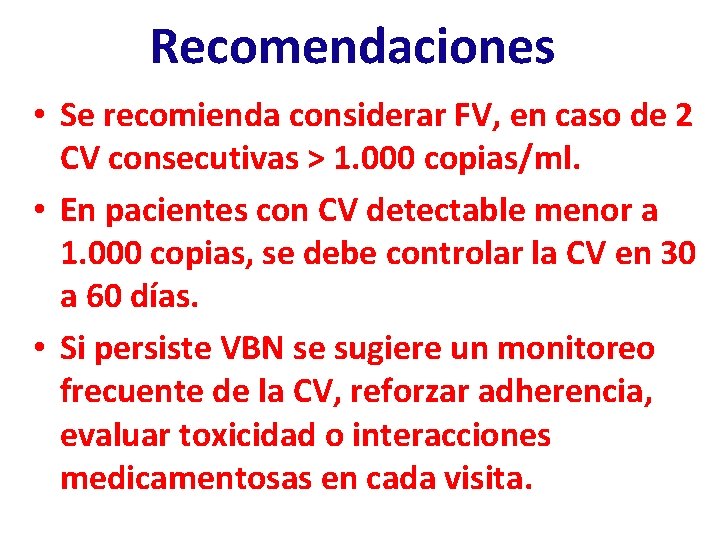 Recomendaciones

• Se recomienda considerar FV, en caso de 2 CV consecutivas > 1.000 copias/ml.

• En pacientes con CV detectable menor a 1.000 copias, se debe controlar la CV en 30 a 60 días.

• Si persiste VBN se sugiere un monitoreo frecuente de la CV, reforzar adherencia, evaluar toxicidad o interacciones medicamentosas en cada visita.